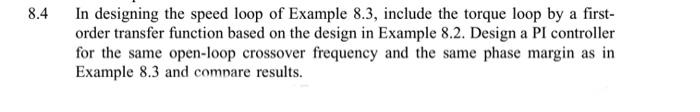 8.4 In designing the speed loop of Example 8.3, include the torque loop by a first-order transfer function based on the design in Example 8.2. Design a PI controller for the same open-loop crossover frequency and the same phase margin as in Example 8.3 and compare results.